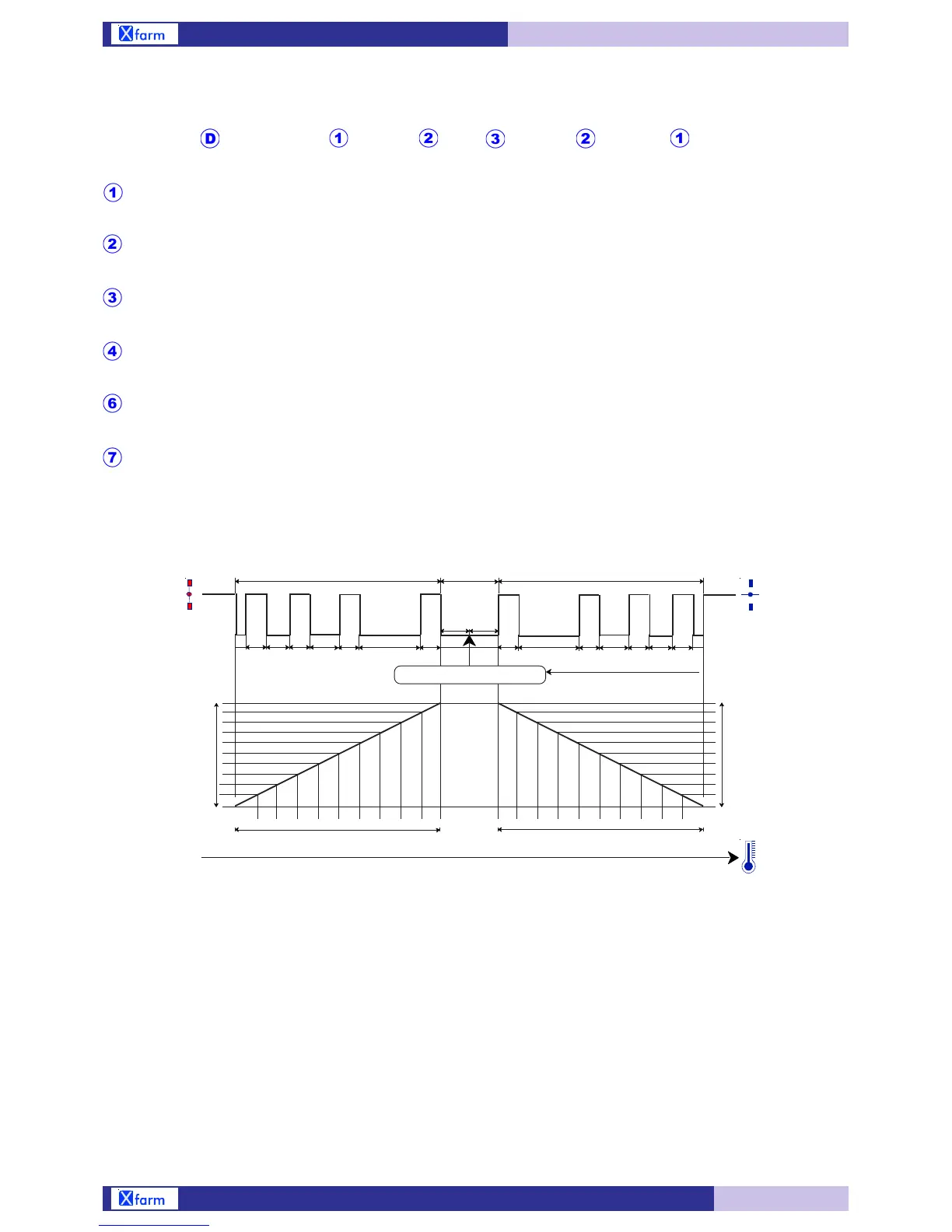 Xfarm

D 1 2 3 2 1

1

2

3

4

6

7

Xfarm